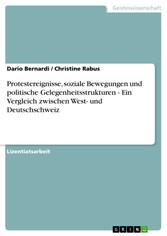 Geisteswissenschaft

Dario Bernardi / Christine Rabus

Protestereignisse, soziale Bewegungen und politische Gelegenheitsstrukturen - Ein Vergleich zwischen West- und Deutschschweiz

Lizentiatsarbeit

GRIN